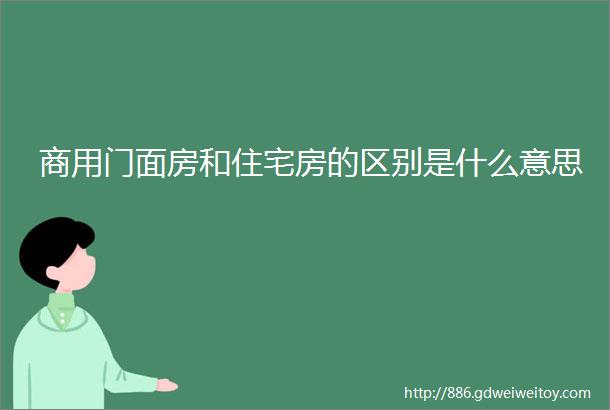 商用门面房和住宅房的区别是什么意思

http://886.gdweiweitoy.com